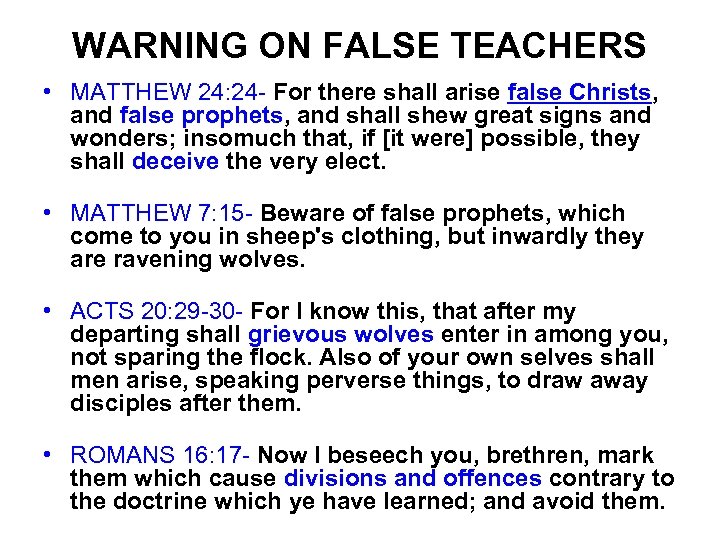 WARNING ON FALSE TEACHERS

• MATTHEW 24:24- For there shall arise false Christs, and false prophets, and shall shew great signs and wonders; insomuch that, if [it were] possible, they shall deceive the very elect.

• MATTHEW 7:15- Beware of false prophets, which come to you in sheep's clothing, but inwardly they are ravening wolves.

• ACTS 20:29-30- For I know this, that after my departing shall grievous wolves enter in among you, not sparing the flock. Also of your own selves shall men arise, speaking perverse things, to draw away disciples after them.

• ROMANS 16:17- Now I beseech you, brethren, mark them which cause divisions and offences contrary to the doctrine which ye have learned; and avoid them.